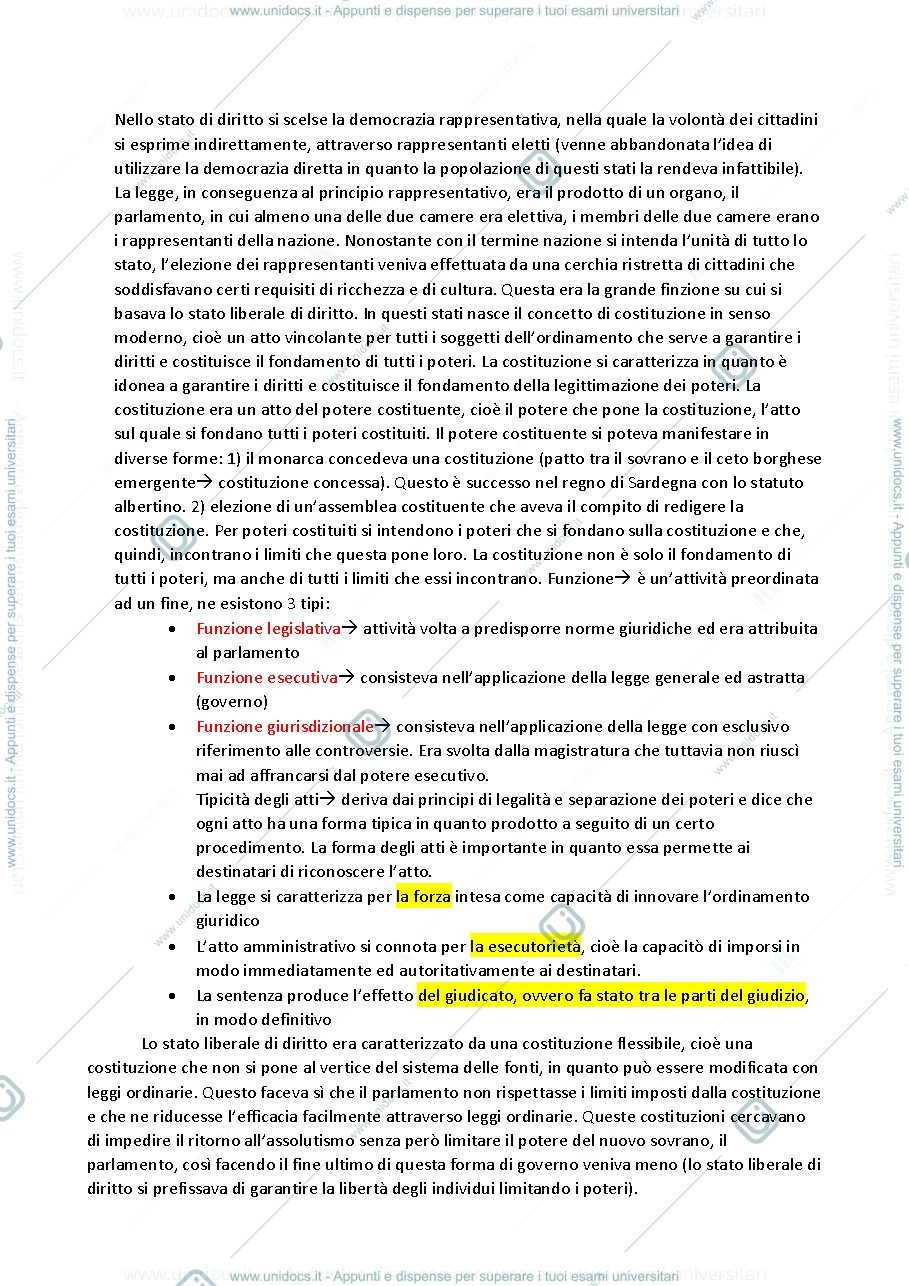 www.unidocs.it - Appunti e dispense per superare i tuoi esami universitari

Nello stato di diritto si scelse la democrazia rappresentativa, nella quale la volontà dei cittadini si esprime indirettamente, attraverso rappresentanti eletti (venne abbandonata l'idea di utilizzare la democrazia diretta in quanto la popolazione di questi stati la rendeva infattibile). La legge, in conseguenza al principio rappresentativo, era il prodotto di un organo, il parlamento, in cui almeno una delle due camere era elettiva, i membri delle due camere erano i rappresentanti della nazione. Nonostante con il termine nazione si intenda l'unità di tutto lo stato, l'elezione dei rappresentanti veniva effettuata da una cerchia ristretta di cittadini che soddisfavano certi requisiti di ricchezza e di cultura. Questa era la grande finzione su cui si basava lo stato liberale di diritto. In questi stati nasce il concetto di costituzione in senso moderno, cioè un atto vincolante per tutti i soggetti dell'ordinamento che serve a garantire i diritti e costituisce il fondamento di tutti i poteri. La costituzione si caratterizza in quanto è idonea a garantire i diritti e costituisce il fondamento della legittimazione dei poteri. La costituzione era un atto del potere costituente, cioè il potere che pone la costituzione, l'atto sul quale si fondano tutti i poteri costituiti. Il potere costituente si poteva manifestare in diverse forme: 1) il monarca concedeva una costituzione (patto tra il sovrano e il ceto borghese emergente→ costituzione concessa). Questo è successo nel regno di Sardegna con lo statuto albertino. 2) elezione di un'assemblea costituente che aveva il compito di redigere la costituzione. Per poteri costituiti si intendono i poteri che si fondano sulla costituzione e che, quindi, incontrano i limiti che questa pone loro. La costituzione non è solo il fondamento di tutti i poteri, ma anche di tutti i limiti che essi incontrano. Funzione→ è un'attività preordinata ad un fine, ne esistono 3 tipi:

• Funzione legislativa→ attività volta a predisporre norme giuridiche ed era attribuita al parlamento
• Funzione esecutiva→ consisteva nell'applicazione della legge generale ed astratta (governo)
• Funzione giurisdizionale→ consisteva nell'applicazione della legge con esclusivo riferimento alle controversie. Era svolta dalla magistratura che tuttavia non riuscì mai ad affrancarsi dal potere esecutivo.
Tipicità degli atti→ deriva dai principi di legalità e separazione dei poteri e dice che ogni atto ha una forma tipica in quanto prodotto a seguito di un certo procedimento. La forma degli atti è importante in quanto essa permette ai destinatari di riconoscere l'atto.
• La legge si caratterizza per la forza intesa come capacità di innovare l'ordinamento giuridico
• L'atto amministrativo si connota per la esecutorietà, cioè la capacitò di imporsi in modo immediatamente ed autoritativamente ai destinatari.
• La sentenza produce l'effetto del giudicato, ovvero fa stato tra le parti del giudizio, in modo definitivo

Lo stato liberale di diritto era caratterizzato da una costituzione flessibile, cioè una costituzione che non si pone al vertice del sistema delle fonti, in quanto può essere modificata con leggi ordinarie. Questo faceva sì che il parlamento non rispettasse i limiti imposti dalla costituzione e che ne riducesse l'efficacia facilmente attraverso leggi ordinarie. Queste costituzioni cercavano di impedire il ritorno all'assolutismo senza però limitare il potere del nuovo sovrano, il parlamento, così facendo il fine ultimo di questa forma di governo veniva meno (lo stato liberale di diritto si prefissava di garantire la libertà degli individui limitando i poteri).

www.unidocs.it - Appunti e dispense per superare i tuoi esami universitari